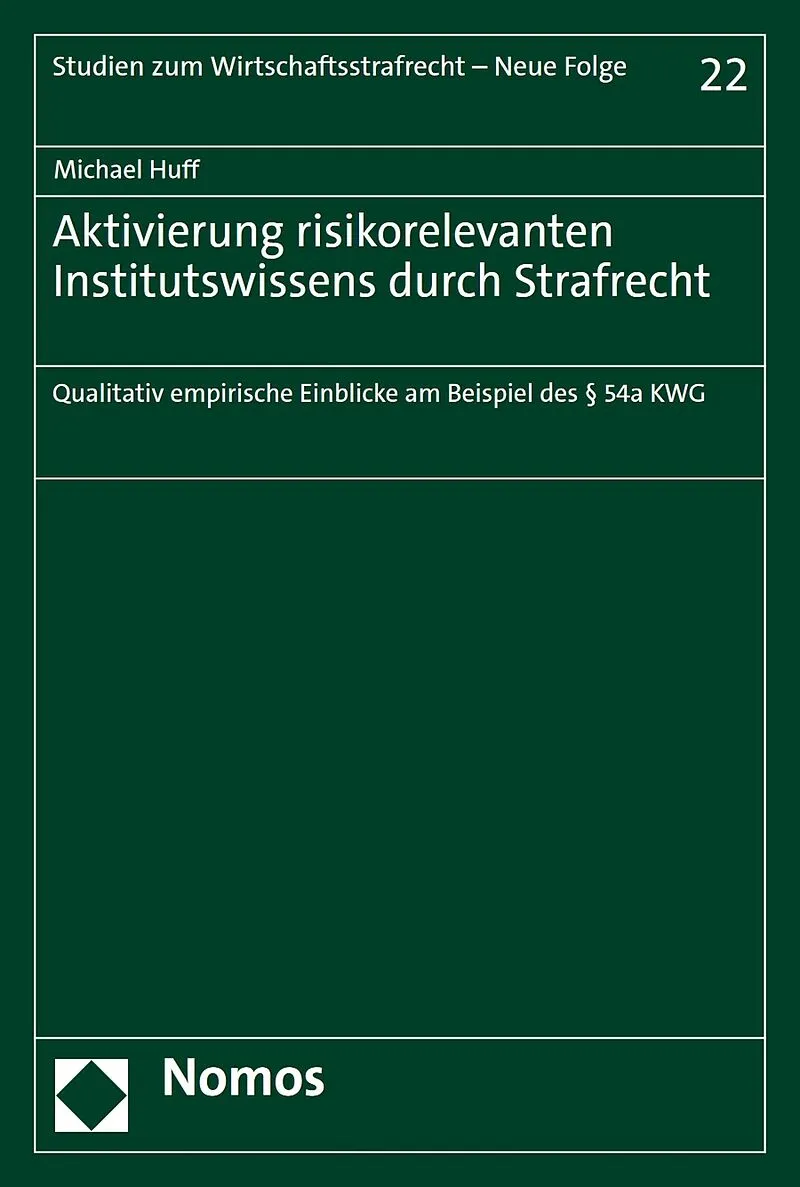 Studien zum Wirtschaftsstrafrecht – Neue Folge

22

Michael Huff

Aktivierung risikorelevanten Institutswissens durch Strafrecht

Qualitativ empirische Einblicke am Beispiel des § 54a KWG

Nomos